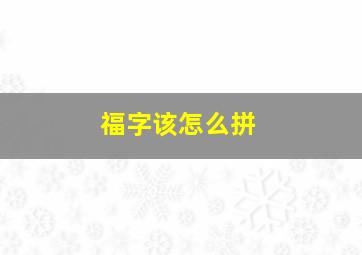 福字该怎么拼